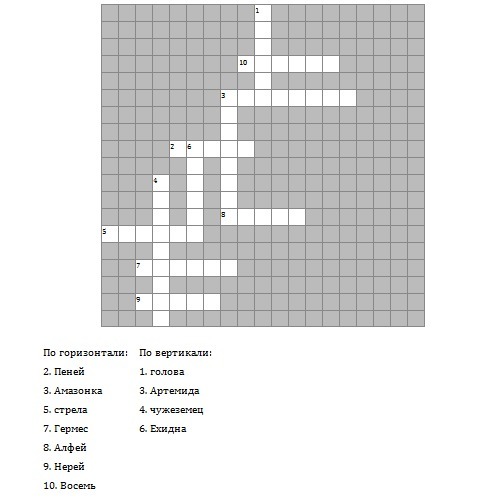 1
10
3
2 6
4
8
5
7
9

По горизонтали:
2. Пеней
3. Амазонка
5. стрела
7. Гермес
8. Алфей
9. Нерей
10. Восемь

По вертикали:
1. голова
3. Артемида
4. чужеземец
6. Ехидна